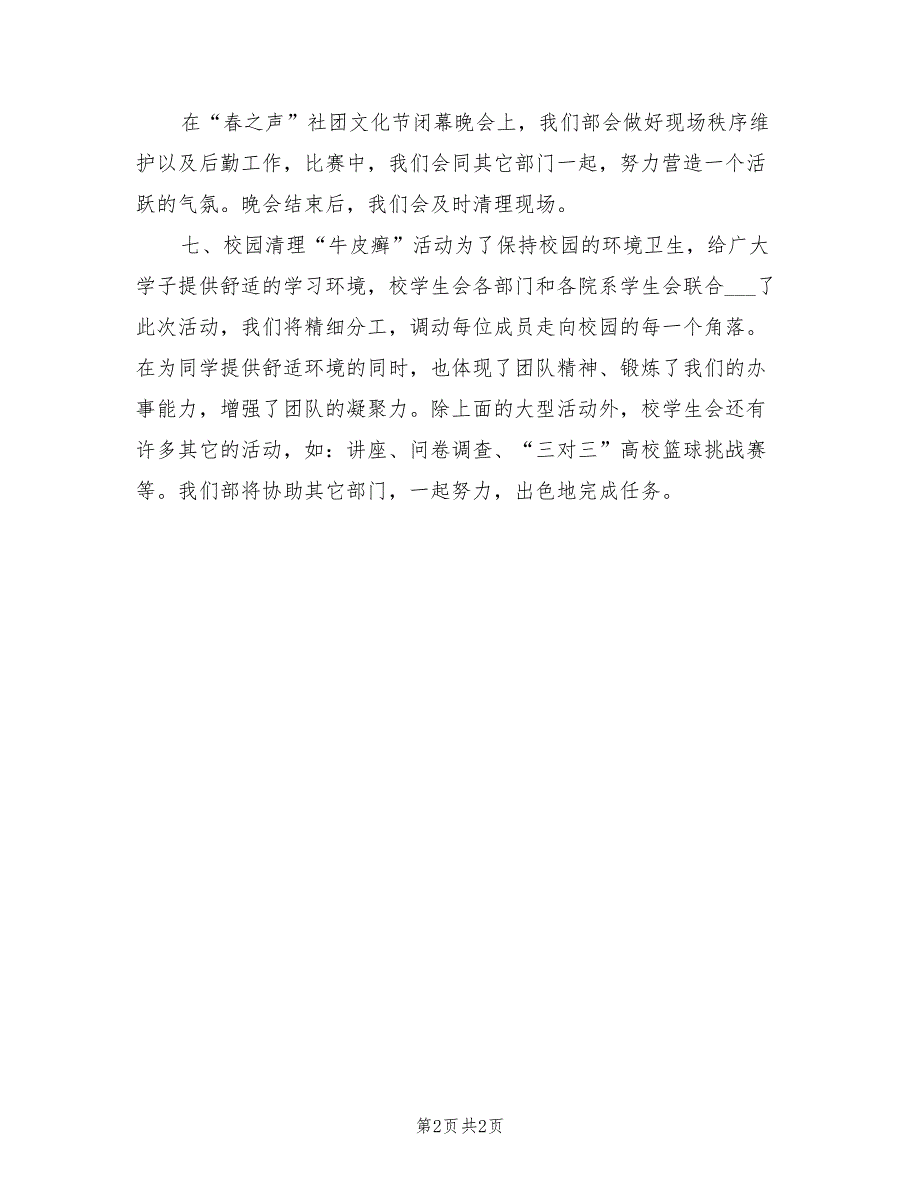 在“春之声”社团文化节闭幕晚会上，我们部会做好现场秩序维护以及后勤工作，比赛中，我们会同其它部门一起，努力营造一个活跃的气氛。晚会结束后，我们会及时清理现场。

七、校园清理“牛皮癣”活动为了保持校园的环境卫生，给广大学子提供舒适的学习环境，校学生会各部门和各院系学生会联合___了此次活动，我们将精细分工，调动每位成员走向校园的每一个角落。在为同学提供舒适环境的同时，也体现了团队精神、锻炼了我们的办事能力，增强了团队的凝聚力。除上面的大型活动外，校学生会还有许多其它的活动，如：讲座、问卷调查、“三对三”高校篮球挑战赛等。我们部将协助其它部门，一起努力，出色地完成任务。

第2页 共2页